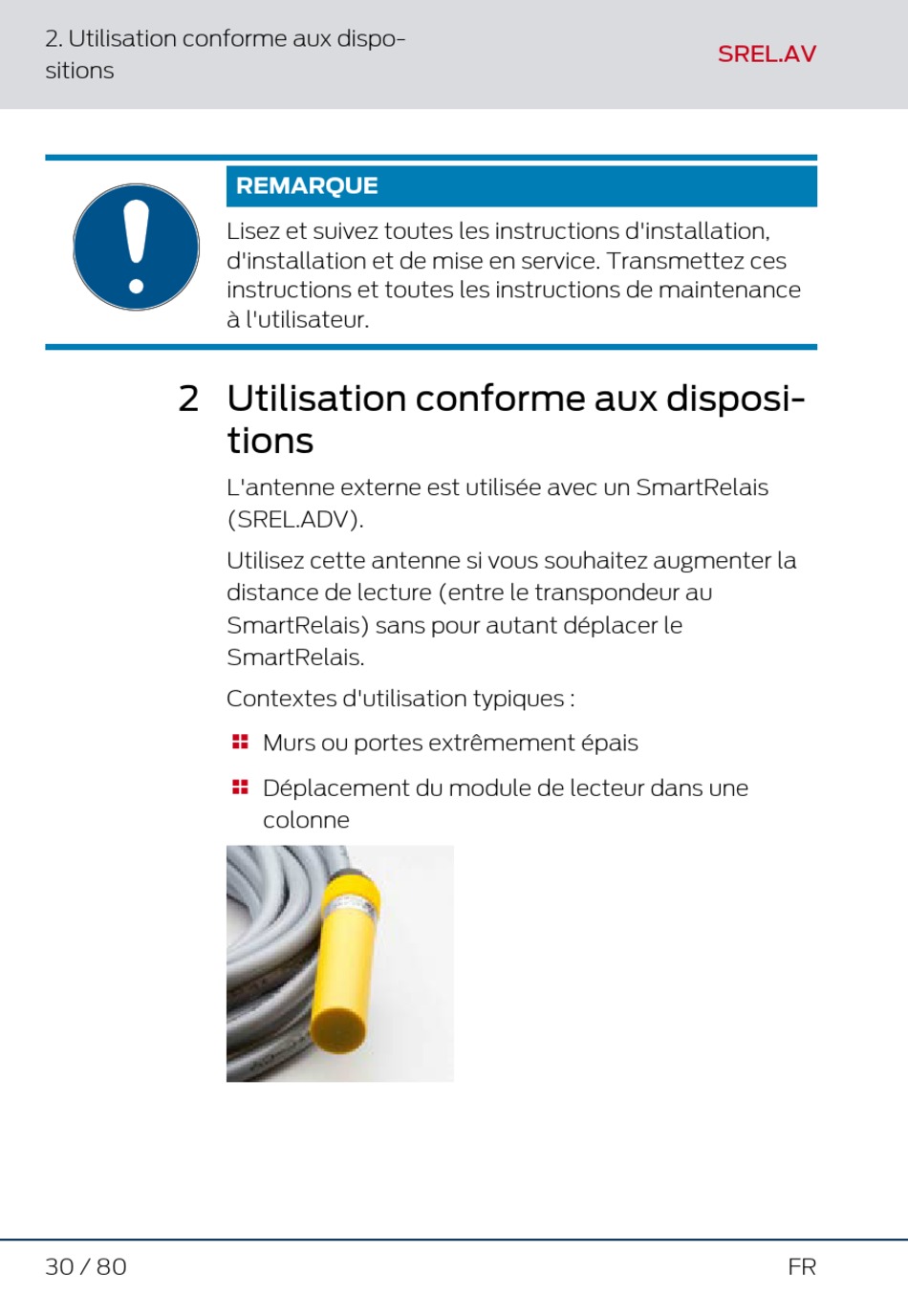 2. Utilisation conforme aux dispositions

SREL.AV

REMARQUE

Lisez et suivez toutes les instructions d'installation, d'installation et de mise en service. Transmettez ces instructions et toutes les instructions de maintenance à l'utilisateur.

2 Utilisation conforme aux dispositions

L'antenne externe est utilisée avec un SmartRelais (SREL.ADV).

Utilisez cette antenne si vous souhaitez augmenter la distance de lecture (entre le transpondeur au SmartRelais) sans pour autant déplacer le SmartRelais.

Contextes d'utilisation typiques :

Murs ou portes extrêmement épais

Déplacement du module de lecteur dans une colonne

30 / 80

FR